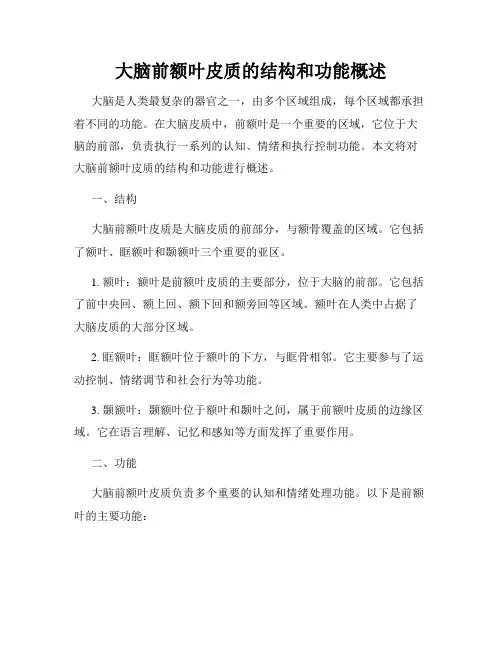 大脑前额叶皮质的结构和功能概述

大脑是人类最复杂的器官之一，由多个区域组成，每个区域都承担着不同的功能。在大脑皮质中，前额叶是一个重要的区域，它位于大脑的前部，负责执行一系列的认知、情绪和执行控制功能。本文将对大脑前额叶皮质的结构和功能进行概述。

一、结构

大脑前额叶皮质是大脑皮质的前部分，与额骨覆盖的区域。它包括了额叶、眶额叶和颞额叶三个重要的亚区。

1. 额叶：额叶是前额叶皮质的主要部分，位于大脑的前部。它包括了前中央回、额上回、额下回和额旁回等区域。额叶在人类中占据了大脑皮质的大部分区域。

2. 眶额叶：眶额叶位于额叶的下方，与眶骨相邻。它主要参与了运动控制、情绪调节和社会行为等功能。

3. 颞额叶：颞额叶位于额叶和颞叶之间，属于前额叶皮质的边缘区域。它在语言理解、记忆和感知等方面发挥了重要作用。

二、功能

大脑前额叶皮质负责多个重要的认知和情绪处理功能。以下是前额叶的主要功能：